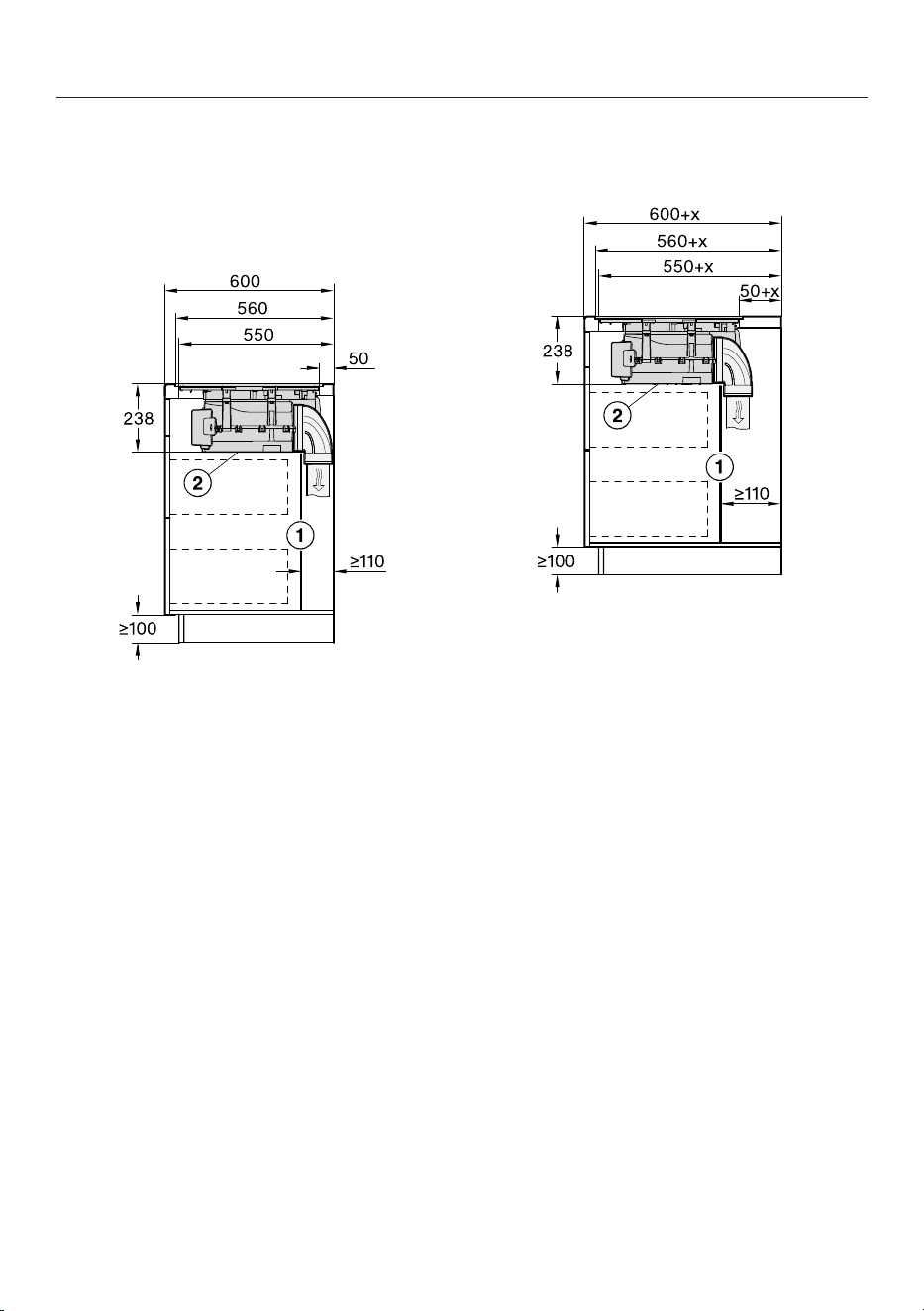 600
560
550
50
238
2
1
≥110
≥100

600+x
560+x
550+x
50+x
238
2
1
≥110
≥100